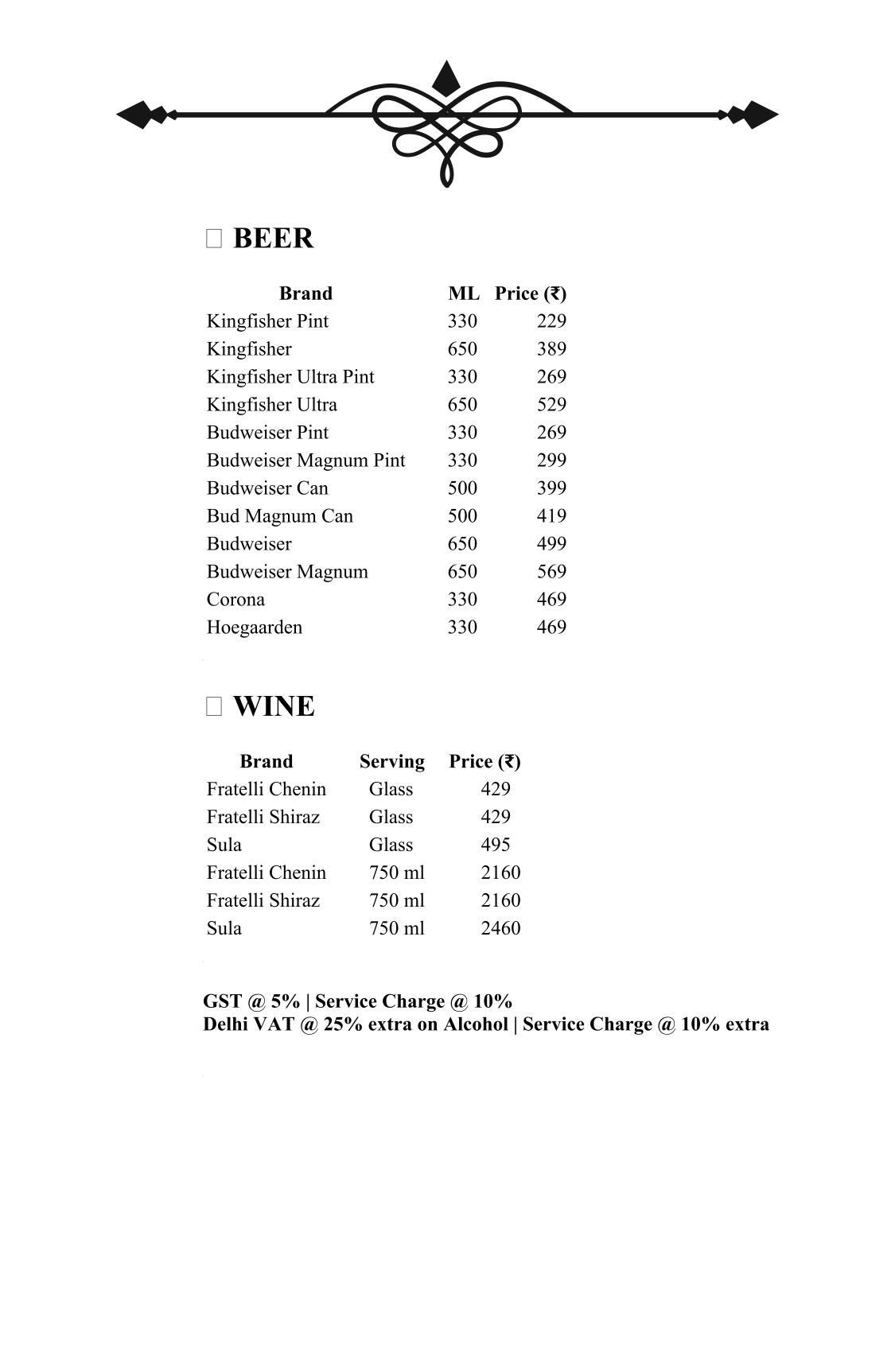 BEER

| Brand | ML | Price (₹) |
|---|---|---|
| Kingfisher Pint | 330 | 229 |
| Kingfisher | 650 | 389 |
| Kingfisher Ultra Pint | 330 | 269 |
| Kingfisher Ultra | 650 | 529 |
| Budweiser Pint | 330 | 269 |
| Budweiser Magnum Pint | 330 | 299 |
| Budweiser Can | 500 | 399 |
| Bud Magnum Can | 500 | 419 |
| Budweiser | 650 | 499 |
| Budweiser Magnum | 650 | 569 |
| Corona | 330 | 469 |
| Hoegaarden | 330 | 469 |

WINE

| Brand | Serving | Price (₹) |
|---|---|---|
| Fratelli Chenin | Glass | 429 |
| Fratelli Shiraz | Glass | 429 |
| Sula | Glass | 495 |
| Fratelli Chenin | 750 ml | 2160 |
| Fratelli Shiraz | 750 ml | 2160 |
| Sula | 750 ml | 2460 |

GST @ 5% | Service Charge @ 10%
Delhi VAT @ 25% extra on Alcohol | Service Charge @ 10% extra